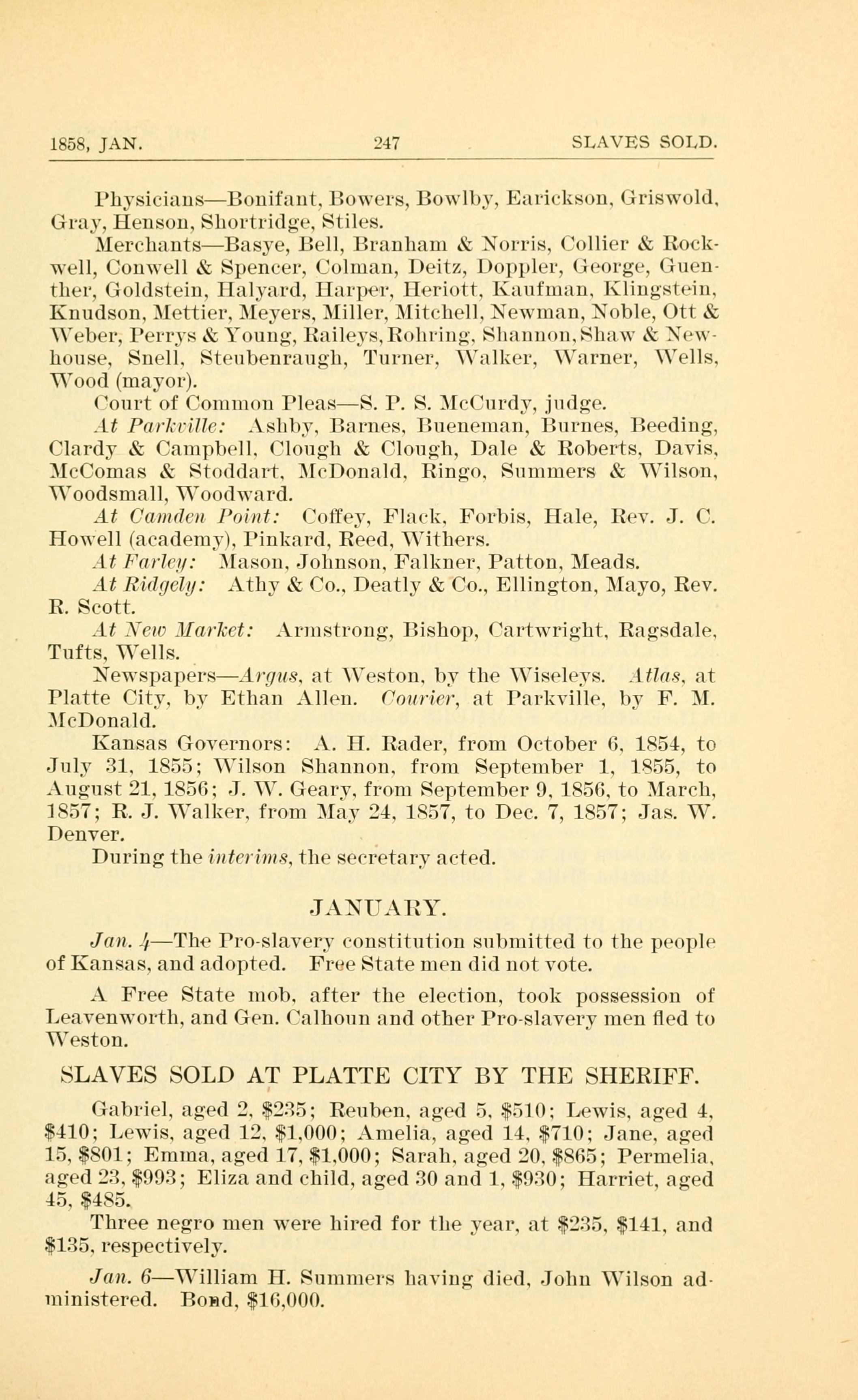 1858, JAN. 247 SLAVES SOLD.

Physicians—Bonifant, Bowers, Bowlby, Earickson, Griswold, Gray, Henson, Shortridge, Stiles.

Merchants—Basye, Bell, Branham & Norris, Collier & Rockwell, Conwell & Spencer, Colman, Deitz, Doppler, George, Guenther, Goldstein, Halyard, Harper, Heriott, Kaufman, Klingstein, Knudson, Mettier, Meyers, Miller, Mitchell, Newman, Noble, Ott & Weber, Perrys & Young, Raileys, Rohring, Shannon, Shaw & Newhouse, Snell, Steubenraugh, Turner, Walker, Warner, Wells, Wood (mayor).

Court of Common Pleas—S. P. S. McCurdy, judge.

At Parkville: Ashby, Barnes, Bueneman, Burnes, Beeding, Clardy & Campbell, Clough & Clough, Dale & Roberts, Davis, McComas & Stoddart, McDonald, Ringo, Summers & Wilson, Woodsmall, Woodward.

At Camden Point: Coffey, Flack, Forbis, Hale, Rev. J. C. Howell (academy), Pinkard, Reed, Withers.

At Farley: Mason, Johnson, Falkner, Patton, Meads.

At Ridgely: Athy & Co., Deatly & Co., Ellington, Mayo, Rev. R. Scott.

At New Market: Armstrong, Bishop, Cartwright, Ragsdale, Tufts, Wells.

Newspapers—Argus, at Weston, by the Wiseleys. Atlas, at Platte City, by Ethan Allen. Courier, at Parkville, by F. M. McDonald.

Kansas Governors: A. H. Rader, from October 6, 1854, to July 31, 1855; Wilson Shannon, from September 1, 1855, to August 21, 1856; J. W. Geary, from September 9, 1856, to March, 1857; R. J. Walker, from May 24, 1857, to Dec. 7, 1857; Jas. W. Denver.

During the interims, the secretary acted.

JANUARY.

Jan. 4—The Pro-slavery constitution submitted to the people of Kansas, and adopted. Free State men did not vote.

A Free State mob, after the election, took possession of Leavenworth, and Gen. Calhoun and other Pro-slavery men fled to Weston.

SLAVES SOLD AT PLATTE CITY BY THE SHERIFF.

Gabriel, aged 2, $235; Reuben, aged 5, $510; Lewis, aged 4, $410; Lewis, aged 12, $1,000; Amelia, aged 14, $710; Jane, aged 15, $801; Emma, aged 17, $1,000; Sarah, aged 20, $865; Permelia, aged 23, $993; Eliza and child, aged 30 and 1, $930; Harriet, aged 45, $485.

Three negro men were hired for the year, at $235, $141, and $135, respectively.

Jan. 6—William H. Summers having died, John Wilson administered. Bond, $16,000.